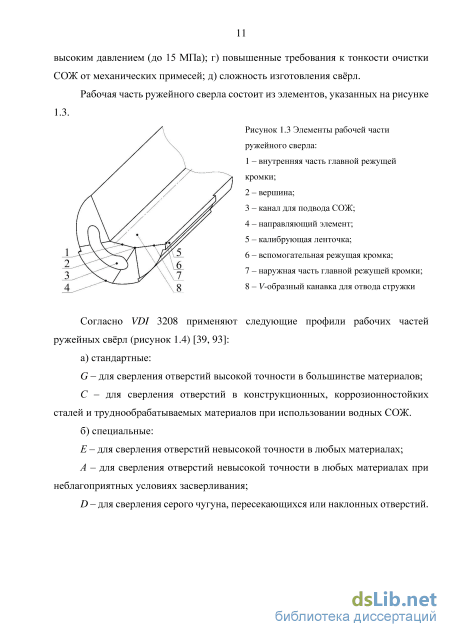 11

высоким давлением (до 15 МПа); г) повышенные требования к тонкости очистки СОЖ от механических примесей; д) сложность изготовления свёрл.

Рабочая часть ружейного сверла состоит из элементов, указанных на рисунке 1.3.

1
2
3
4
5
6
7
8

Рисунок 1.3 Элементы рабочей части ружейного сверла:
1 – внутренняя часть главной режущей кромки;
2 – вершина;
3 – канал для подвода СОЖ;
4 – направляющий элемент;
5 – калибрующая ленточка;
6 – вспомогательная режущая кромка;
7 – наружная часть главной режущей кромки;
8 – V-образный канавка для отвода стружки

Согласно VDI 3208 применяют следующие профили рабочих частей ружейных свёрл (рисунок 1.4) [39, 93]:

а) стандартные:

G – для сверления отверстий высокой точности в большинстве материалов;

C – для сверления отверстий в конструкционных, коррозионностойких сталей и труднообрабатываемых материалов при использовании водных СОЖ.

б) специальные:

E – для сверления отверстий невысокой точности в любых материалах;

A – для сверления отверстий невысокой точности в любых материалах при неблагоприятных условиях засверливания;

D – для сверления серого чугуна, пересекающихся или наклонных отверстий.

dsLib.net
библиотека диссертаций